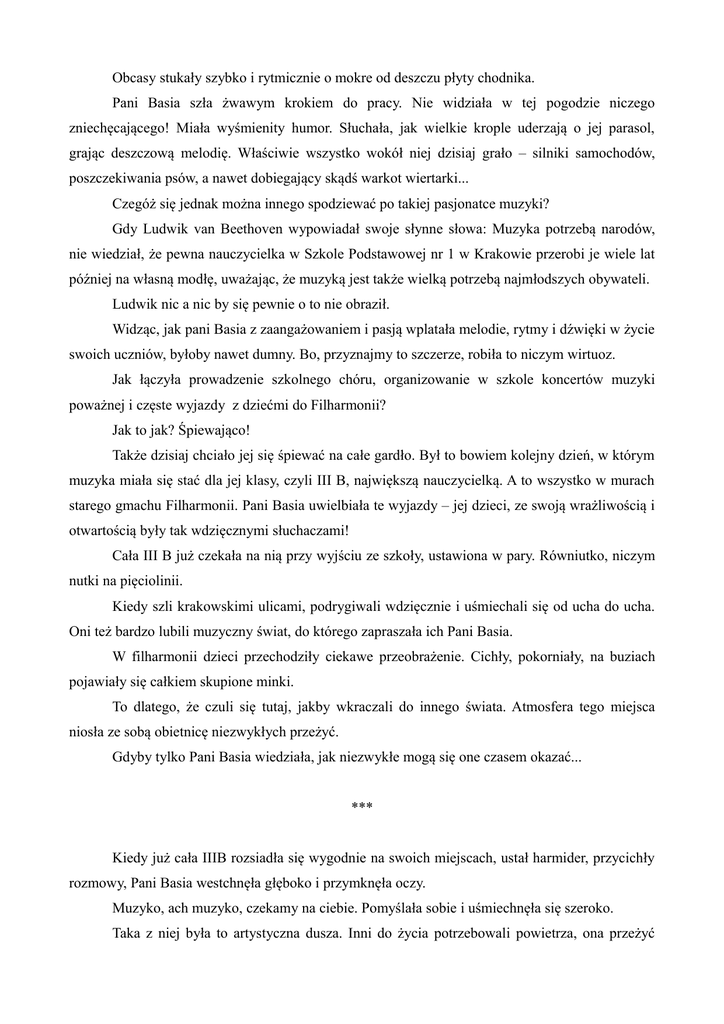 Obcasy stukały szybko i rytmicznie o mokre od deszczu płyty chodnika.

Pani Basia szła żwawym krokiem do pracy. Nie widziała w tej pogodzie niczego zniechęcającego! Miała wyśmienity humor. Słuchała, jak wielkie krople uderzają o jej parasol, grając deszczową melodię. Właściwie wszystko wokół niej dzisiaj grało – silniki samochodów, poszczekiwania psów, a nawet dobiegający skądś warkot wiertarki...

Czegóż się jednak można innego spodziewać po takiej pasjonatce muzyki?

Gdy Ludwik van Beethoven wypowiadał swoje słynne słowa: Muzyka potrzebą narodów, nie wiedział, że pewna nauczycielka w Szkole Podstawowej nr 1 w Krakowie przerobi je wiele lat później na własną modłę, uważając, że muzyką jest także wielką potrzebą najmłodszych obywateli.

Ludwik nic a nic by się pewnie o to nie obraził.

Widząc, jak pani Basia z zaangażowaniem i pasją wplatała melodie, rytmy i dźwięki w życie swoich uczniów, byłoby nawet dumny. Bo, przyznajmy to szczerze, robiła to niczym wirtuoz.

Jak łączyła prowadzenie szkolnego chóru, organizowanie w szkole koncertów muzyki poważnej i częste wyjazdy  z dziećmi do Filharmonii?

Jak to jak? Śpiewająco!

Także dzisiaj chciało jej się śpiewać na całe gardło. Był to bowiem kolejny dzień, w którym muzyka miała się stać dla jej klasy, czyli III B, największą nauczycielką. A to wszystko w murach starego gmachu Filharmonii. Pani Basia uwielbiała te wyjazdy – jej dzieci, ze swoją wrażliwością i otwartością były tak wdzięcznymi słuchaczami!

Cała III B już czekała na nią przy wyjściu ze szkoły, ustawiona w pary. Równiutko, niczym nutki na pięciolinii.

Kiedy szli krakowskimi ulicami, podrygiwali wdzięcznie i uśmiechali się od ucha do ucha. Oni też bardzo lubili muzyczny świat, do którego zapraszała ich Pani Basia.

W filharmonii dzieci przechodziły ciekawe przeobrażenie. Cichły, pokorniały, na buziach pojawiały się całkiem skupione minki.

To dlatego, że czuli się tutaj, jakby wkraczali do innego świata. Atmosfera tego miejsca niosła ze sobą obietnicę niezwykłych przeżyć.

Gdyby tylko Pani Basia wiedziała, jak niezwykłe mogą się one czasem okazać...

***

Kiedy już cała IIIB rozsiadła się wygodnie na swoich miejscach, ustał harmider, przycichły rozmowy, Pani Basia westchnęła głęboko i przymknęła oczy.

Muzyko, ach muzyko, czekamy na ciebie. Pomyślała sobie i uśmiechnęła się szeroko.

Taka z niej była to artystyczna dusza. Inni do życia potrzebowali powietrza, ona przeżyć